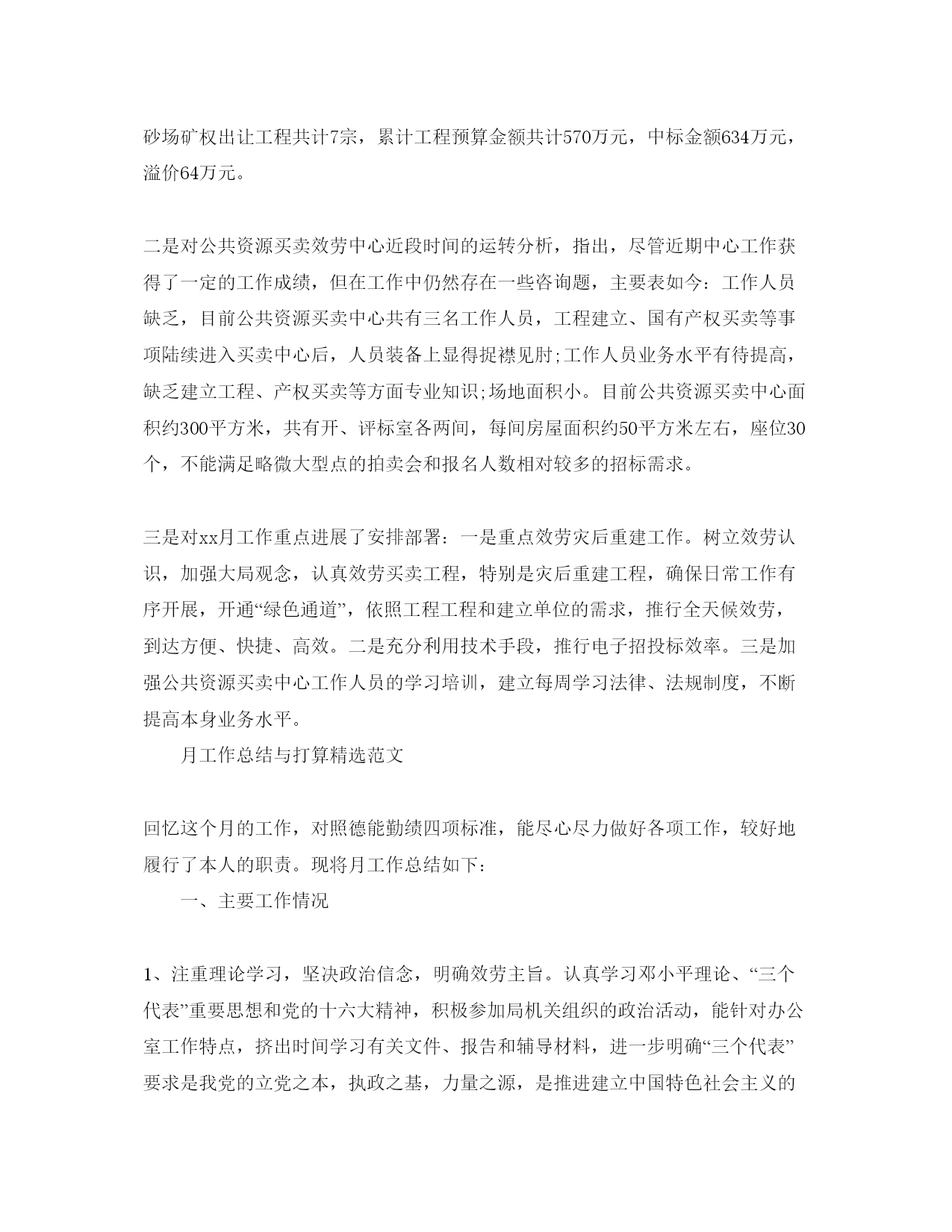 砂场矿权出让工程共计7宗，累计工程预算金额共计570万元，中标金额634万元，溢价64万元。

二是对公共资源买卖效劳中心近段时间的运转分析，指出，尽管近期中心工作获得了一定的工作成绩，但在工作中仍然存在一些咨询题，主要表如今：工作人员缺乏，目前公共资源买卖中心共有三名工作人员，工程建立、国有产权买卖等事项陆续进入买卖中心后，人员装备上显得捉襟见肘;工作人员业务水平有待提高，缺乏建立工程、产权买卖等方面专业知识;场地面积小。目前公共资源买卖中心面积约300平方米，共有开、评标室各两间，每间房屋面积约50平方米左右，座位30个，不能满足略微大型点的拍卖会和报名人数相对较多的招标需求。

三是对xx月工作重点进展了安排部署：一是重点效劳灾后重建工作。树立效劳认识，加强大局观念，认真效劳买卖工程，特别是灾后重建工程，确保日常工作有序开展，开通“绿色通道”，依照工程工程和建立单位的需求，推行全天候效劳，到达方便、快捷、高效。二是充分利用技术手段，推行电子招投标效率。三是加强公共资源买卖中心工作人员的学习培训，建立每周学习法律、法规制度，不断提高本身业务水平。

月工作总结与打算精选范文

回忆这个月的工作，对照德能勤绩四项标准，能尽心尽力做好各项工作，较好地履行了本人的职责。现将月工作总结如下：

一、主要工作情况

1、注重理论学习，坚决政治信念，明确效劳主旨。认真学习邓小平理论、“三个代表”重要思想和党的十六大精神，积极参加局机关组织的政治活动，能针对办公室工作特点，挤出时间学习有关文件、报告和辅导材料，进一步明确“三个代表”要求是我党的立党之本，执政之基，力量之源，是推进建立中国特色社会主义的